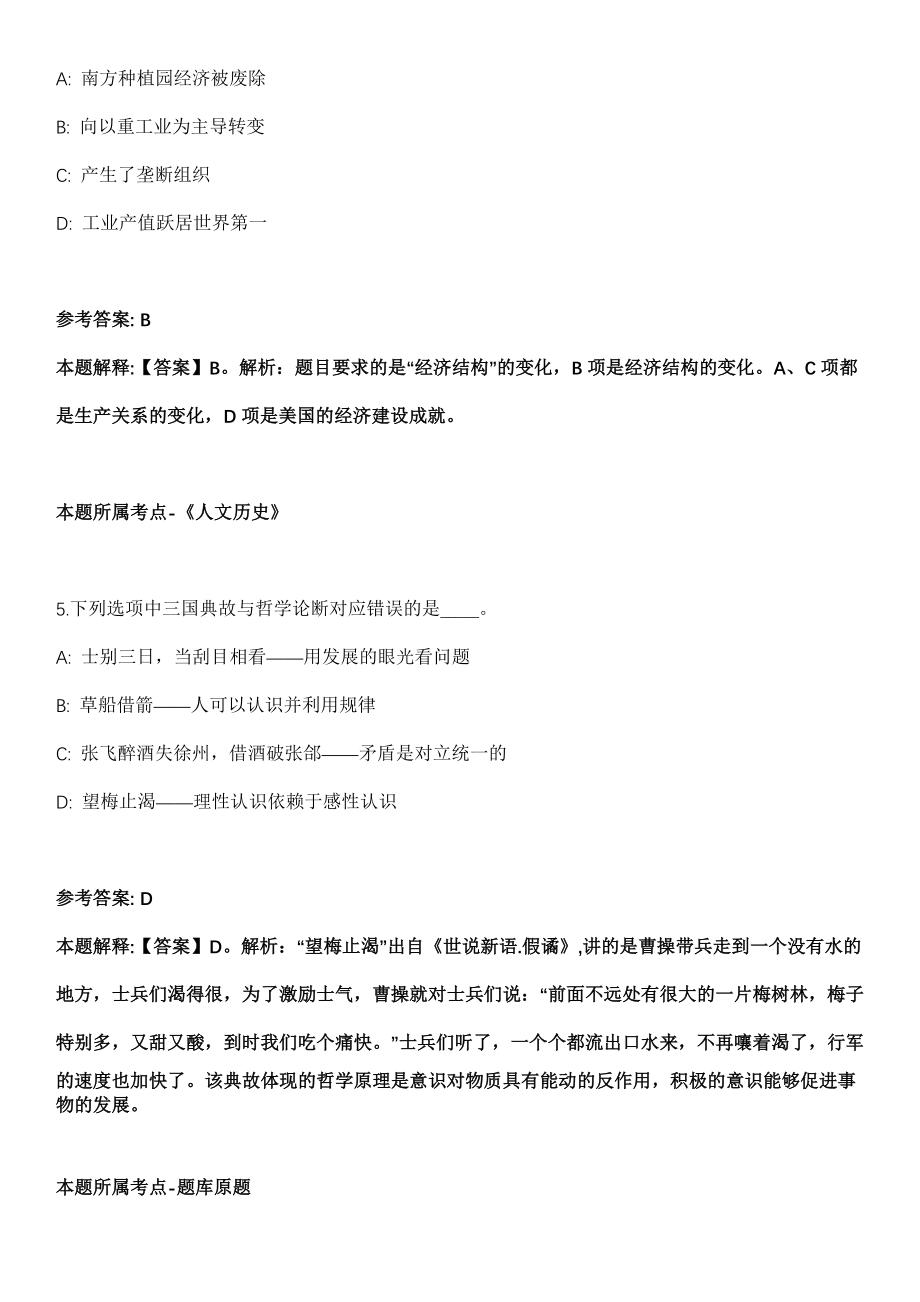 A: 南方种植园经济被废除

B: 向以重工业为主导转变

C: 产生了垄断组织

D: 工业产值跃居世界第一

参考答案: B

本题解释:【答案】B。解析：题目要求的是“经济结构”的变化，B 项是经济结构的变化。A、C 项都是生产关系的变化，D 项是美国的经济建设成就。

本题所属考点-《人文历史》

5.下列选项中三国典故与哲学论断对应错误的是____。

A: 士别三日，当刮目相看——用发展的眼光看问题

B: 草船借箭——人可以认识并利用规律

C: 张飞醉酒失徐州，借酒破张郃——矛盾是对立统一的

D: 望梅止渴——理性认识依赖于感性认识

参考答案: D

本题解释:【答案】D。解析：“望梅止渴”出自《世说新语.假谲》,讲的是曹操带兵走到一个没有水的地方，士兵们渴得很，为了激励士气，曹操就对士兵们说：“前面不远处有很大的一片梅树林，梅子特别多，又甜又酸，到时我们吃个痛快。”士兵们听了，一个个都流出口水来，不再嚷着渴了，行军的速度也加快了。该典故体现的哲学原理是意识对物质具有能动的反作用，积极的意识能够促进事物的发展。

本题所属考点-题库原题